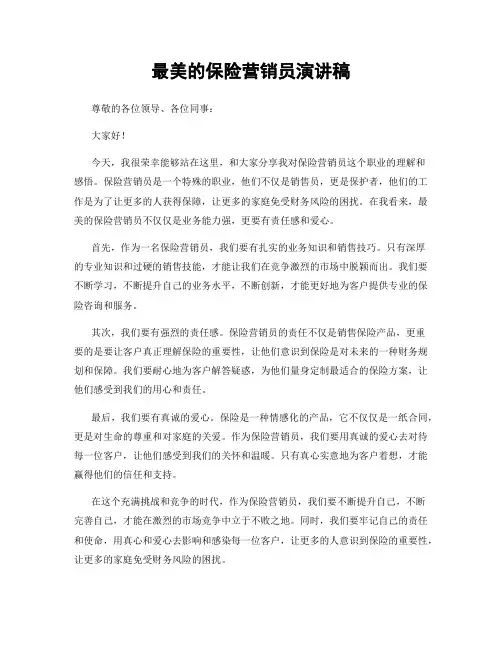 最美的保险营销员演讲稿

尊敬的各位领导、各位同事：

大家好！

今天，我很荣幸能够站在这里，和大家分享我对保险营销员这个职业的理解和感悟。保险营销员是一个特殊的职业，他们不仅是销售员，更是保护者，他们的工作是为了让更多的人获得保障，让更多的家庭免受财务风险的困扰。在我看来，最美的保险营销员不仅仅是业务能力强，更要有责任感和爱心。

首先，作为一名保险营销员，我们要有扎实的业务知识和销售技巧。只有深厚的专业知识和过硬的销售技能，才能让我们在竞争激烈的市场中脱颖而出。我们要不断学习，不断提升自己的业务水平，不断创新，才能更好地为客户提供专业的保险咨询和服务。

其次，我们要有强烈的责任感。保险营销员的责任不仅是销售保险产品，更重要的是要让客户真正理解保险的重要性，让他们意识到保险是对未来的一种财务规划和保障。我们要耐心地为客户解答疑惑，为他们量身定制最适合的保险方案，让他们感受到我们的用心和责任。

最后，我们要有真诚的爱心。保险是一种情感化的产品，它不仅仅是一纸合同，更是对生命的尊重和对家庭的关爱。作为保险营销员，我们要用真诚的爱心去对待每一位客户，让他们感受到我们的关怀和温暖。只有真心实意地为客户着想，才能赢得他们的信任和支持。

在这个充满挑战和竞争的时代，作为保险营销员，我们要不断提升自己，不断完善自己，才能在激烈的市场竞争中立于不败之地。同时，我们要牢记自己的责任和使命，用真心和爱心去影响和感染每一位客户，让更多的人意识到保险的重要性，让更多的家庭免受财务风险的困扰。